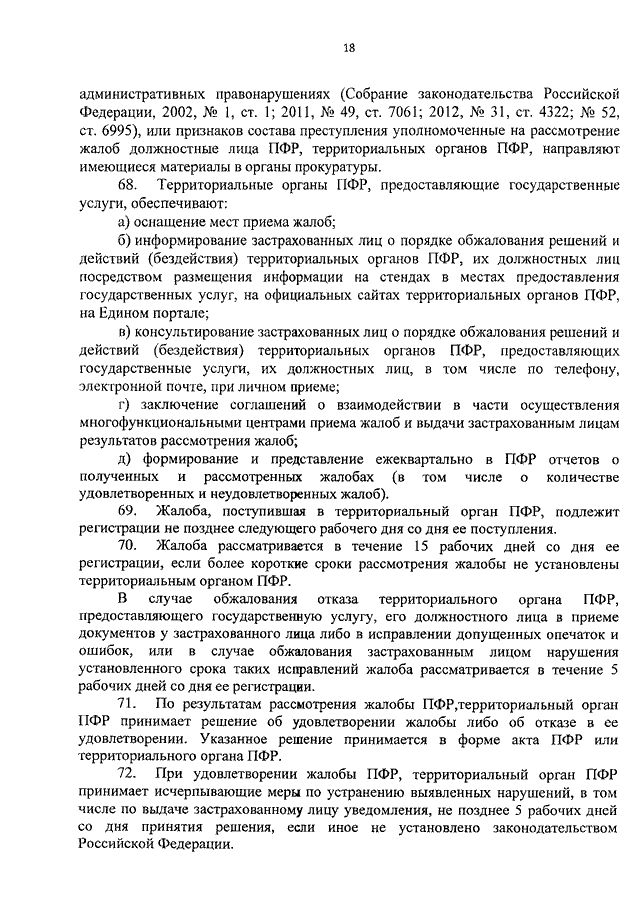 18

административных правонарушениях (Собрание законодательства Российской Федерации, 2002, № 1, ст. 1; 2011, № 49, ст. 7061; 2012, № 31, ст. 4322; № 52, ст. 6995), или признаков состава преступления уполномоченные на рассмотрение жалоб должностные лица ПФР, территориальных органов ПФР, направляют имеющиеся материалы в органы прокуратуры.

68. Территориальные органы ПФР, предоставляющие государственные услуги, обеспечивают:

а) оснащение мест приема жалоб;

б) информирование застрахованных лиц о порядке обжалования решений и действий (бездействия) территориальных органов ПФР, их должностных лиц посредством размещения информации на стендах в местах предоставления государственных услуг, на официальных сайтах территориальных органов ПФР, на Едином портале;

в) консультирование застрахованных лиц о порядке обжалования решений и действий (бездействия) территориальных органов ПФР, предоставляющих государственные услуги, их должностных лиц, в том числе по телефону, электронной почте, при личном приеме;

г) заключение соглашений о взаимодействии в части осуществления многофункциональными центрами приема жалоб и выдачи застрахованным лицам результатов рассмотрения жалоб;

д) формирование и представление ежеквартально в ПФР отчетов о полученных и рассмотренных жалобах (в том числе о количестве удовлетворенных и неудовлетворенных жалоб).

69. Жалоба, поступившая в территориальный орган ПФР, подлежит регистрации не позднее следующего рабочего дня со дня ее поступления.

70. Жалоба рассматривается в течение 15 рабочих дней со дня ее регистрации, если более короткие сроки рассмотрения жалобы не установлены территориальным органом ПФР.

В случае обжалования отказа территориального органа ПФР, предоставляющего государственную услугу, его должностного лица в приеме документов у застрахованного лица либо в исправлении допущенных опечаток и ошибок, или в случае обжалования застрахованным лицом нарушения установленного срока таких исправлений жалоба рассматривается в течение 5 рабочих дней со дня ее регистрации.

71. По результатам рассмотрения жалобы ПФР,территориальный орган ПФР принимает решение об удовлетворении жалобы либо об отказе в ее удовлетворении. Указанное решение принимается в форме акта ПФР или территориального органа ПФР.

72. При удовлетворении жалобы ПФР, территориальный орган ПФР принимает исчерпывающие меры по устранению выявленных нарушений, в том числе по выдаче застрахованному лицу уведомления, не позднее 5 рабочих дней со дня принятия решения, если иное не установлено законодательством Российской Федерации.